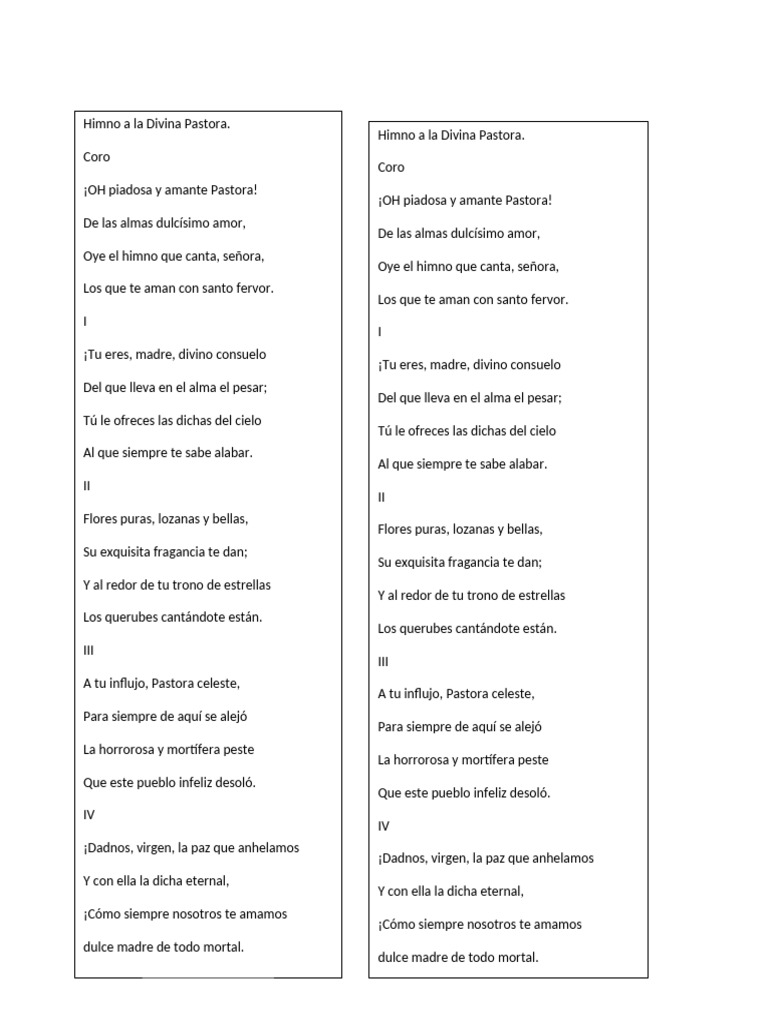 Himno a la Divina Pastora.

Coro

¡OH piadosa y amante Pastora!

De las almas dulcísimo amor,

Oye el himno que canta, señora,

Los que te aman con santo fervor.

I

¡Tu eres, madre, divino consuelo

Del que lleva en el alma el pesar;

Tú le ofreces las dichas del cielo

Al que siempre te sabe alabar.

II

Flores puras, lozanas y bellas,

Su exquisita fragancia te dan;

Y al redor de tu trono de estrellas

Los querubes cantándote están.

III

A tu influjo, Pastora celeste,

Para siempre de aquí se alejó

La horrorosa y mortífera peste

Que este pueblo infeliz desoló.

IV

¡Dadnos, virgen, la paz que anhelamos

Y con ella la dicha eternal,

¡Cómo siempre nosotros te amamos

dulce madre de todo mortal.

Himno a la Divina Pastora.

Coro

¡OH piadosa y amante Pastora!

De las almas dulcísimo amor,

Oye el himno que canta, señora,

Los que te aman con santo fervor.

I

¡Tu eres, madre, divino consuelo

Del que lleva en el alma el pesar;

Tú le ofreces las dichas del cielo

Al que siempre te sabe alabar.

II

Flores puras, lozanas y bellas,

Su exquisita fragancia te dan;

Y al redor de tu trono de estrellas

Los querubes cantándote están.

III

A tu influjo, Pastora celeste,

Para siempre de aquí se alejó

La horrorosa y mortífera peste

Que este pueblo infeliz desoló.

IV

¡Dadnos, virgen, la paz que anhelamos

Y con ella la dicha eternal,

¡Cómo siempre nosotros te amamos

dulce madre de todo mortal.